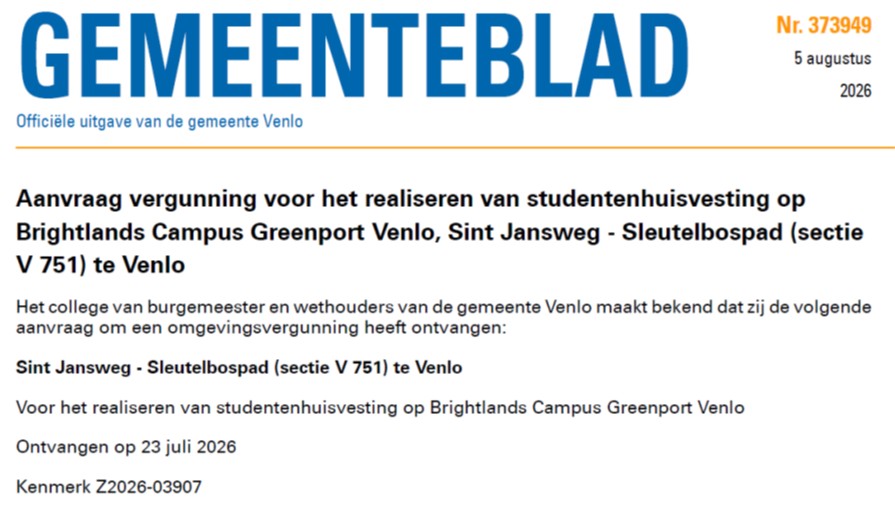 GEMEENTEBLAD

Nr. 373949

5 augustus

2026

Officiële uitgave van de gemeente Venlo

Aanvraag vergunning voor het realiseren van studentenhuisvesting op Brightlands Campus Greenport Venlo, Sint Jansweg - Sleutelbospad (sectie V 751) te Venlo

Het college van burgemeester en wethouders van de gemeente Venlo maakt bekend dat zij de volgende aanvraag om een omgevingsvergunning heeft ontvangen:

Sint Jansweg - Sleutelbospad (sectie V 751) te Venlo

Voor het realiseren van studentenhuisvesting op Brightlands Campus Greenport Venlo

Ontvangen op 23 juli 2026

Kenmerk Z2026-03907